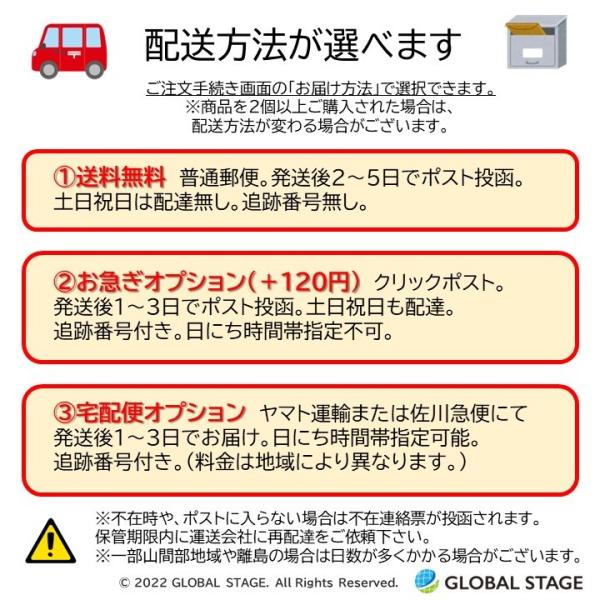 配送方法が選べます

ご注文手続き画面の「お届け方法」で選択できます。
※商品を2個以上ご購入された場合は、
配送方法が変わる場合がございます。

①送料無料 普通郵便。発送後2～5日でポスト投函。土日祝日は配達無し。追跡番号無し。

②お急ぎオプション(+120円) クリックポスト。発送後1～3日でポスト投函。土日祝日も配達。追跡番号付き。日にち時間帯指定不可。

③宅配便オプション ヤマト運輸または佐川急便にて発送後1～3日でお届け。日にち時間帯指定可能。追跡番号付き。(料金は地域により異なります。)

※不在時や、ポストに入らない場合は不在連絡票が投函されます。
保管期限内に運送会社に再配達をご依頼下さい。
※一部山間部地域や離島の場合は日数が多くかかる場合がございます。

© 2022 GLOBAL STAGE. All Rights Reserved.

GLOBAL STAGE